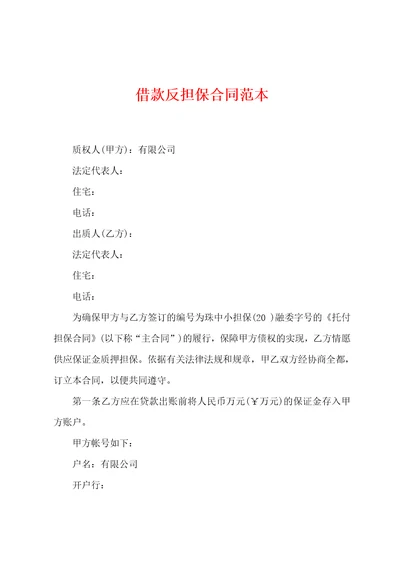 借款反担保合同范本

质权人(甲方)：有限公司

法定代表人：

住宅：

电话：

出质人(乙方)：

法定代表人：

住宅：

电话：

为确保甲方与乙方签订的编号为珠中小担保(20 )融委字号的《托付担保合同》(以下称“主合同”)的履行，保障甲方债权的实现，乙方情愿供应保证金质押担保。依据有关法律法规和规章，甲乙双方经协商全都，订立本合同，以便共同遵守。

第一条乙方应在贷款出账前将人民币万元(￥万元)的保证金存入甲方账户。

甲方帐号如下：

户名：有限公司

开户行：